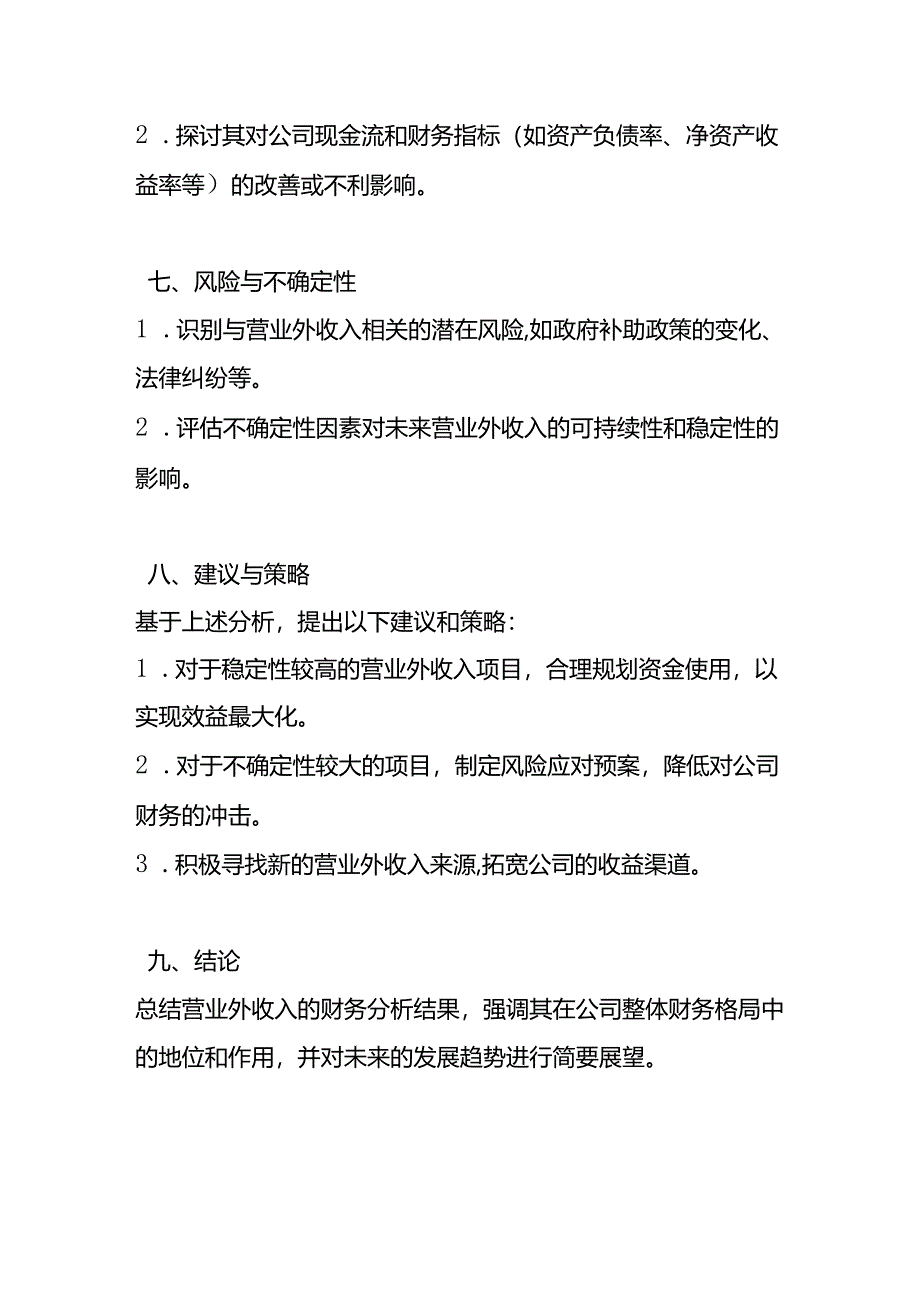 2．探讨其对公司现金流和财务指标（如资产负债率、净资产收益率等）的改善或不利影响。

七、风险与不确定性
1．识别与营业外收入相关的潜在风险,如政府补助政策的变化、法律纠纷等。
2．评估不确定性因素对未来营业外收入的可持续性和稳定性的影响。

八、建议与策略
基于上述分析，提出以下建议和策略：
1．对于稳定性较高的营业外收入项目，合理规划资金使用，以实现效益最大化。
2．对于不确定性较大的项目，制定风险应对预案，降低对公司财务的冲击。
3．积极寻找新的营业外收入来源,拓宽公司的收益渠道。

九、结论
总结营业外收入的财务分析结果，强调其在公司整体财务格局中的地位和作用，并对未来的发展趋势进行简要展望。